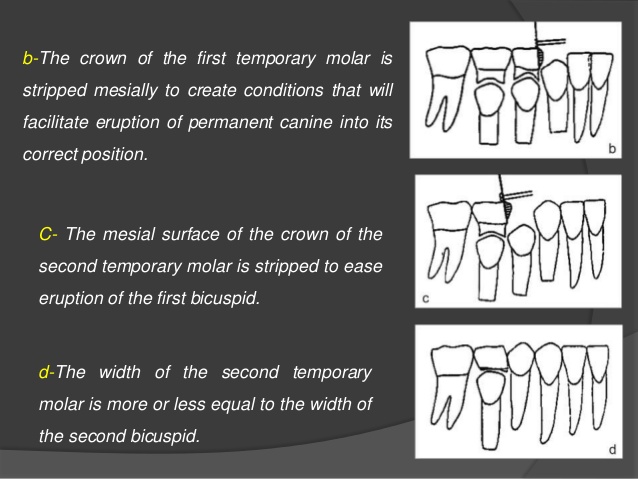 b-The crown of the first temporary molar is stripped mesially to create conditions that will facilitate eruption of permanent canine into its correct position.

b

C- The mesial surface of the crown of the second temporary molar is stripped to ease eruption of the first bicuspid.

c

d-The width of the second temporary molar is more or less equal to the width of the second bicuspid.

d